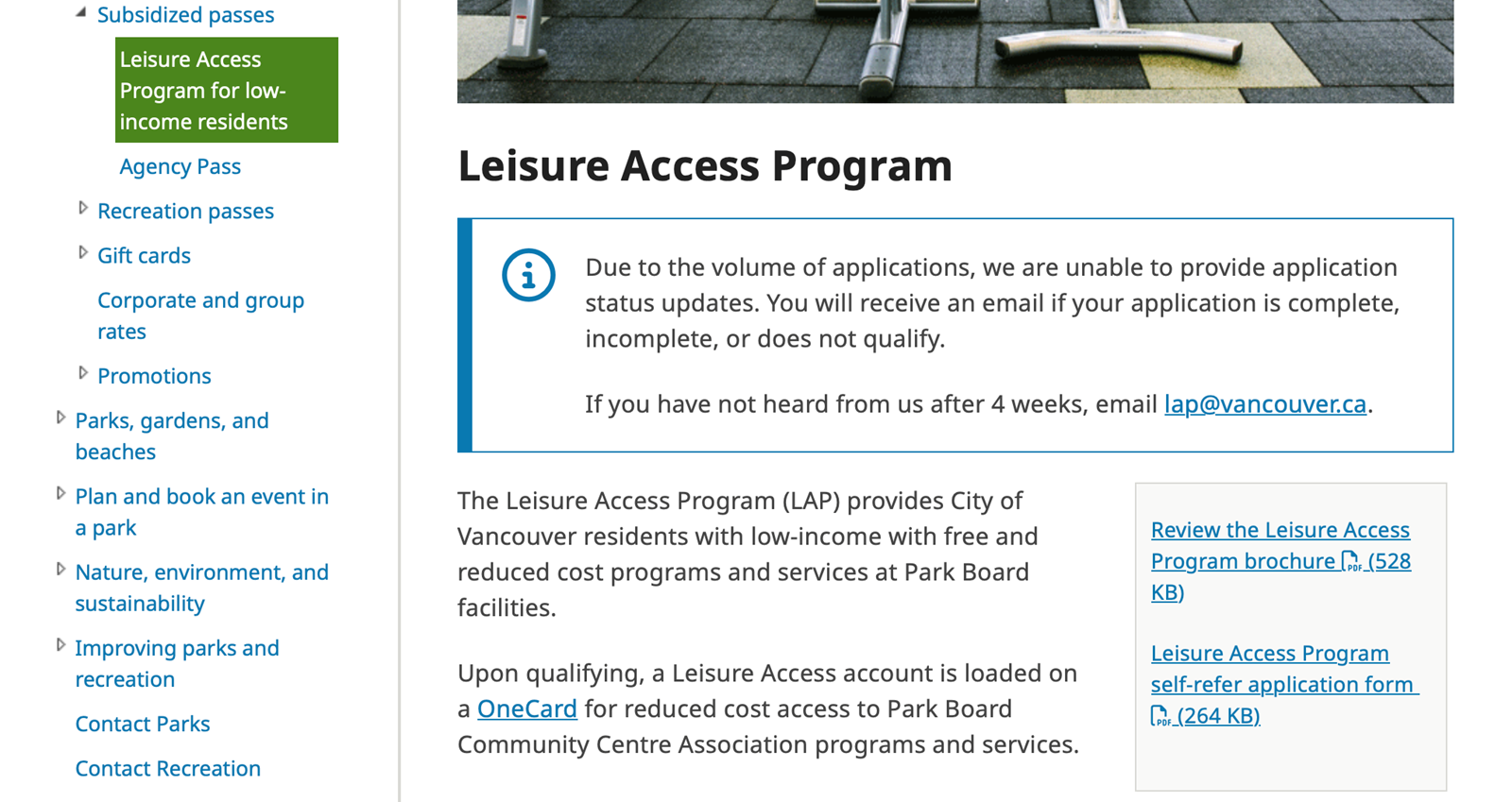 Subsidized passes

Leisure Access Program for low-income residents

Agency Pass

Recreation passes

Gift cards

Corporate and group rates

Promotions

Parks, gardens, and beaches

Plan and book an event in a park

Nature, environment, and sustainability

Improving parks and recreation

Contact Parks

Contact Recreation

Leisure Access Program

Due to the volume of applications, we are unable to provide application status updates. You will receive an email if your application is complete, incomplete, or does not qualify.

If you have not heard from us after 4 weeks, email lap@vancouver.ca.

The Leisure Access Program (LAP) provides City of Vancouver residents with low-income with free and reduced cost programs and services at Park Board facilities.

Upon qualifying, a Leisure Access account is loaded on a OneCard for reduced cost access to Park Board Community Centre Association programs and services.

Review the Leisure Access Program brochure PDF (528 KB)

Leisure Access Program self-refer application form PDF (264 KB)